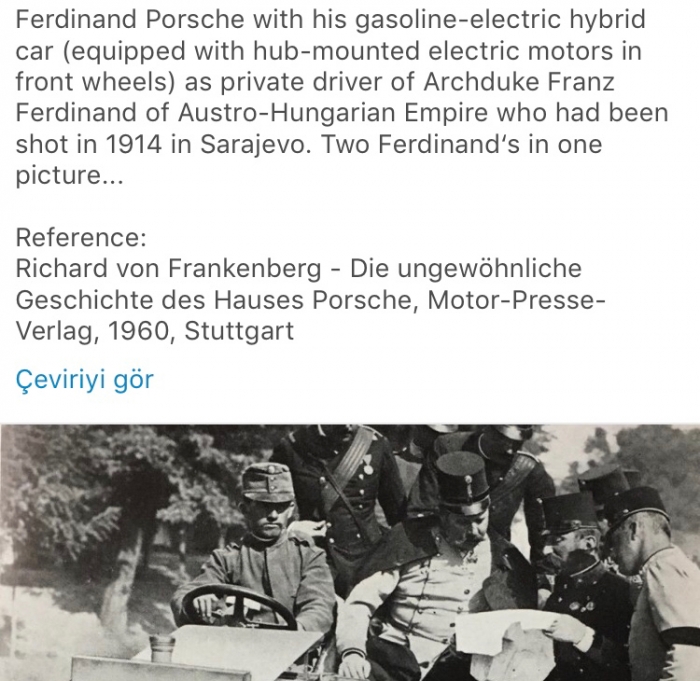 Ferdinand Porsche with his gasoline-electric hybrid car (equipped with hub-mounted electric motors in front wheels) as private driver of Archduke Franz Ferdinand of Austro-Hungarian Empire who had been shot in 1914 in Sarajevo. Two Ferdinand's in one picture...

Reference:
Richard von Frankenberg - Die ungewöhnliche Geschichte des Hauses Porsche, Motor-Presse-Verlag, 1960, Stuttgart

Çeviriyi gör